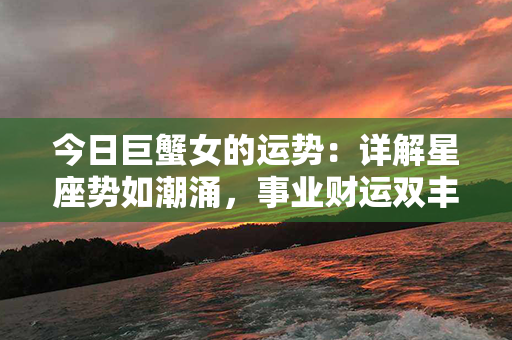 今日巨蟹女的运势：详解星座势如潮涌，事业财运双丰